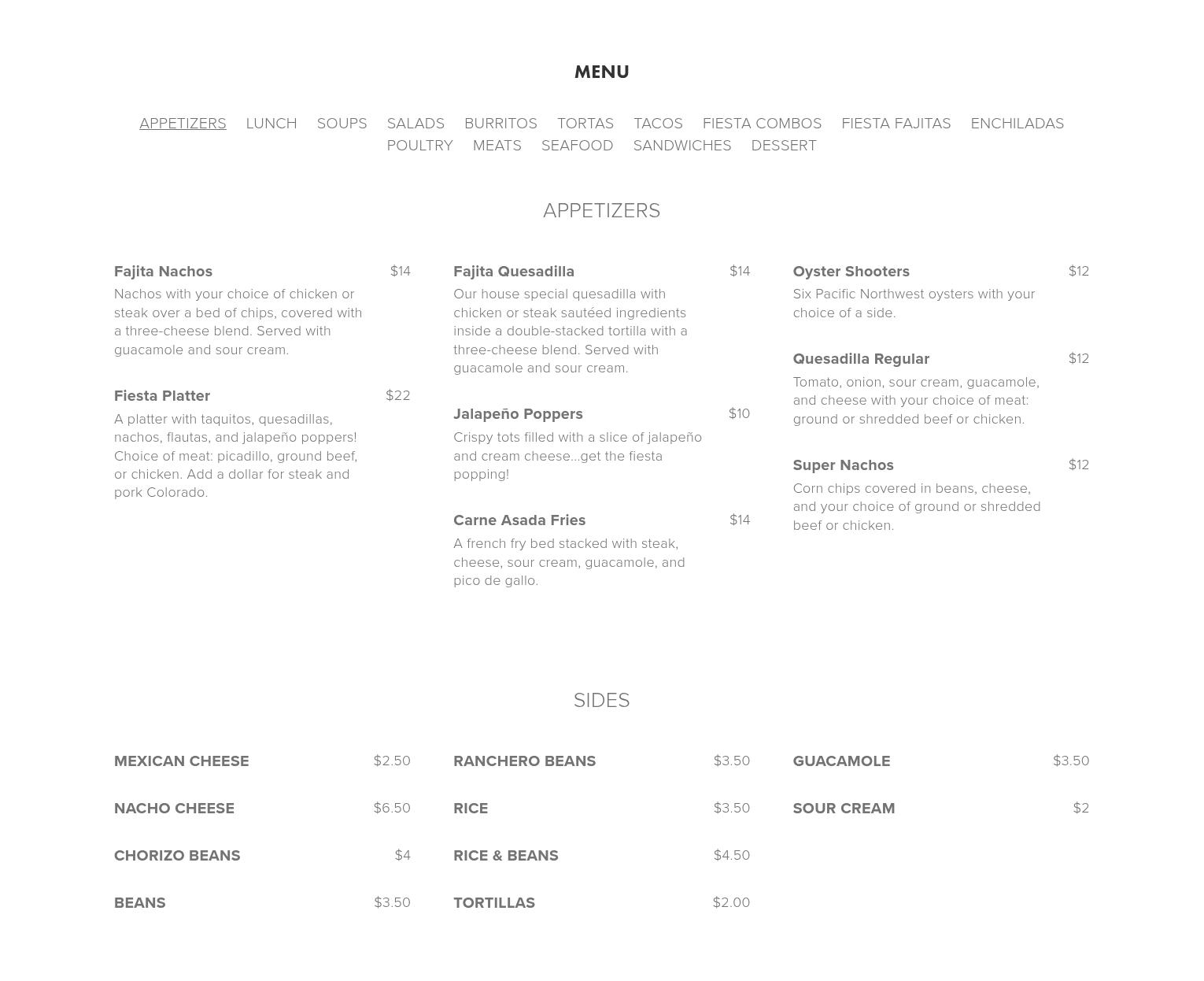 MENU

APPETIZERS LUNCH SOUPS SALADS BURRITOS TORTAS TACOS FIESTA COMBOS FIESTA FAJITAS ENCHILADAS POULTRY MEATS SEAFOOD SANDWICHES DESSERT

APPETIZERS

Fajita Nachos $14
Nachos with your choice of chicken or steak over a bed of chips, covered with a three-cheese blend. Served with guacamole and sour cream.

Fiesta Platter $22
A platter with taquitos, quesadillas, nachos, flautas, and jalapeño poppers! Choice of meat: picadillo, ground beef, or chicken. Add a dollar for steak and pork Colorado.

Fajita Quesadilla $14
Our house special quesadilla with chicken or steak sautéed ingredients inside a double-stacked tortilla with a three-cheese blend. Served with guacamole and sour cream.

Jalapeño Poppers $10
Crispy tots filled with a slice of jalapeño and cream cheese...get the fiesta popping!

Carne Asada Fries $14
A french fry bed stacked with steak, cheese, sour cream, guacamole, and pico de gallo.

Oyster Shooters $12
Six Pacific Northwest oysters with your choice of a side.

Quesadilla Regular $12
Tomato, onion, sour cream, guacamole, and cheese with your choice of meat: ground or shredded beef or chicken.

Super Nachos $12
Corn chips covered in beans, cheese, and your choice of ground or shredded beef or chicken.

SIDES

MEXICAN CHEESE $2.50
NACHO CHEESE $6.50
CHORIZO BEANS $4
BEANS $3.50

RANCHERO BEANS $3.50
RICE $3.50
RICE & BEANS $4.50
TORTILLAS $2.00

GUACAMOLE $3.50
SOUR CREAM $2